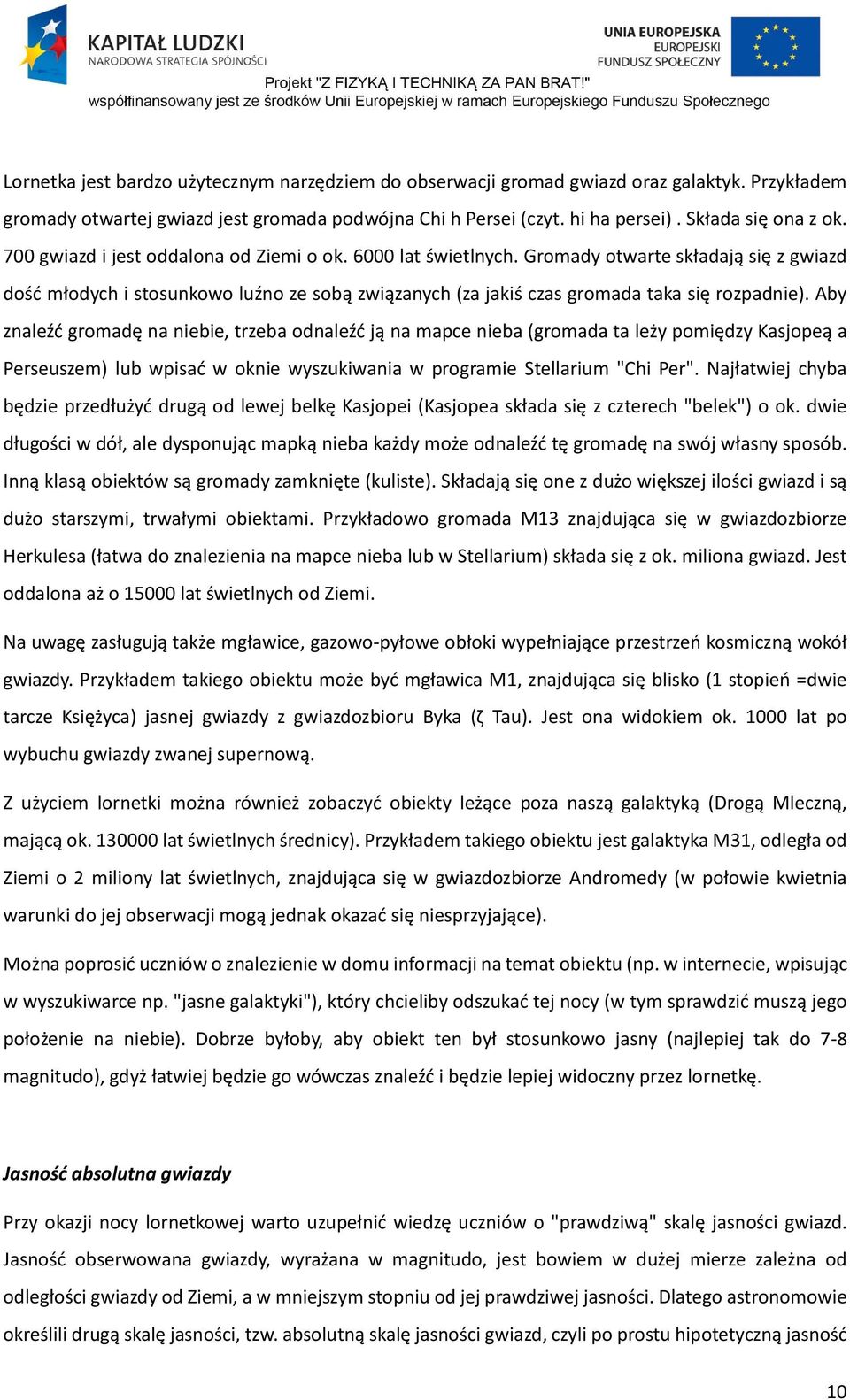 KAPITAŁ LUDZKI
NARODOWA STRATEGIA SPÓJNOŚCI

UNIA EUROPEJSKA
EUROPEJSKI
FUNDUSZ SPOŁECZNY

Projekt "Z FIZYKĄ I TECHNIKĄ ZA PAN BRAT!"
współfinansowany jest ze środków Unii Europejskiej w ramach Europejskiego Funduszu Społecznego

Lornetka jest bardzo użytecznym narzędziem do obserwacji gromad gwiazd oraz galaktyk. Przykładem gromady otwartej gwiazd jest gromada podwójna Chi h Persei (czyt. hi ha persei) . Składa się ona z ok. 700 gwiazd i jest oddalona od Ziemi o ok. 6000 lat świetlnych. Gromady otwarte składają się z gwiazd dość młodych i stosunkowo luźno ze sobą związanych (za jakiś czas gromada taka się rozpadnie). Aby znaleźć gromadę na niebie, trzeba odnaleźć ją na mapce nieba (gromada ta leży pomiędzy Kasjopeą a Perseuszem) lub wpisać w oknie wyszukiwania w programie Stellarium "Chi Per". Najłatwiej chyba będzie przedłużyć drugą od lewej belkę Kasjopei (Kasjopea składa się z czterech "belek") o ok. dwie długości w dół, ale dysponując mapką nieba każdy może odnaleźć tę gromadę na swój własny sposób. Inną klasą obiektów są gromady zamknięte (kuliste). Składają się one z dużo większej ilości gwiazd i są dużo starszymi, trwałymi obiektami. Przykładowo gromada M13 znajdująca się w gwiazdozbiorze Herkulesa (łatwa do znalezienia na mapce nieba lub w Stellarium) składa się z ok. miliona gwiazd. Jest oddalona aż o 15000 lat świetlnych od Ziemi.

Na uwagę zasługują także mgławice, gazowo-pyłowe obłoki wypełniające przestrzeń kosmiczną wokół gwiazdy. Przykładem takiego obiektu może być mgławica M1, znajdująca się blisko (1 stopień =dwie tarcze Księżyca) jasnej gwiazdy z gwiazdozbioru Byka (ζ Tau). Jest ona widokiem ok. 1000 lat po wybuchu gwiazdy zwanej supernową.

Z użyciem lornetki można również zobaczyć obiekty leżące poza naszą galaktyką (Drogą Mleczną, mającą ok. 130000 lat świetlnych średnicy). Przykładem takiego obiektu jest galaktyka M31, odległa od Ziemi o 2 miliony lat świetlnych, znajdująca się w gwiazdozbiorze Andromedy (w połowie kwietnia warunki do jej obserwacji mogą jednak okazać się niesprzyjające).

Można poprosić uczniów o znalezienie w domu informacji na temat obiektu (np. w internecie, wpisując w wyszukiwarce np. "jasne galaktyki"), który chcieliby odszukać tej nocy (w tym sprawdzić muszą jego położenie na niebie). Dobrze byłoby, aby obiekt ten był stosunkowo jasny (najlepiej tak do 7-8 magnitudo), gdyż łatwiej będzie go wówczas znaleźć i będzie lepiej widoczny przez lornetkę.

Jasność absolutna gwiazdy

Przy okazji nocy lornetkowej warto uzupełnić wiedzę uczniów o "prawdziwą" skalę jasności gwiazd. Jasność obserwowana gwiazdy, wyrażana w magnitudo, jest bowiem w dużej mierze zależna od odległości gwiazdy od Ziemi, a w mniejszym stopniu od jej prawdziwej jasności. Dlatego astronomowie określili drugą skalę jasności, tzw. absolutną skalę jasności gwiazd, czyli po prostu hipotetyczną jasność

10